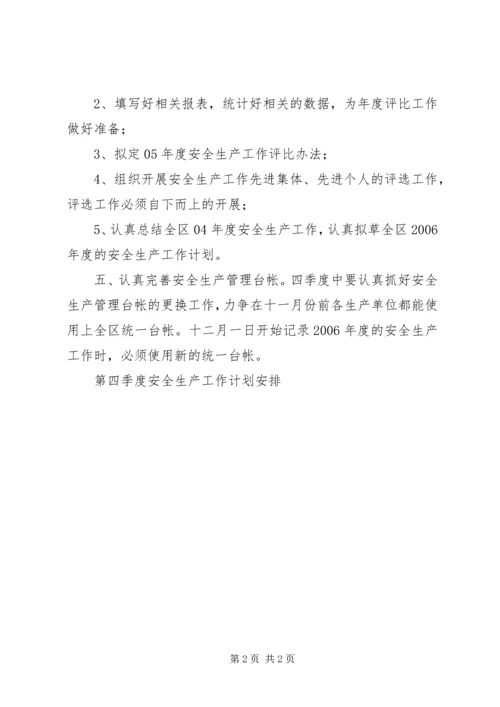 2、填写好相关报表，统计好相关的数据，为年度评比工作做好准备；

3、拟定05年度安全生产工作评比办法；

4、组织开展安全生产工作先进集体、先进个人的评选工作，评选工作必须自下而上的开展；

5、认真总结全区04年度安全生产工作，认真拟草全区2006年度的安全生产工作计划。

五、认真完善安全生产管理台帐。四季度中要认真抓好安全生产管理台帐的更换工作，力争在十一月份前各生产单位都能使用上全区统一台帐。十二月一日开始记录2006年度的安全生产工作时，必须使用新的统一台帐。

第四季度安全生产工作计划安排

第2页 共2页